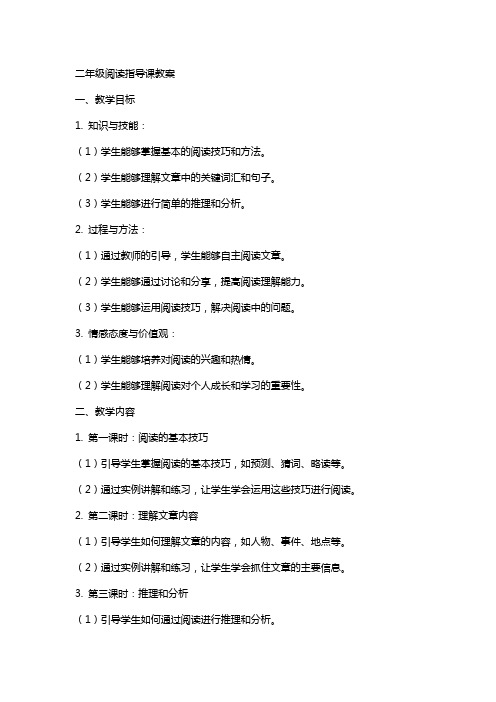 二年级阅读指导课教案

一、教学目标

1. 知识与技能：

（1）学生能够掌握基本的阅读技巧和方法。

（2）学生能够理解文章中的关键词汇和句子。

（3）学生能够进行简单的推理和分析。

2. 过程与方法：

（1）通过教师的引导，学生能够自主阅读文章。

（2）学生能够通过讨论和分享，提高阅读理解能力。

（3）学生能够运用阅读技巧，解决阅读中的问题。

3. 情感态度与价值观：

（1）学生能够培养对阅读的兴趣和热情。

（2）学生能够理解阅读对个人成长和学习的重要性。

二、教学内容

1. 第一课时：阅读的基本技巧

（1）引导学生掌握阅读的基本技巧，如预测、猜词、略读等。

（2）通过实例讲解和练习，让学生学会运用这些技巧进行阅读。

2. 第二课时：理解文章内容

（1）引导学生如何理解文章的内容，如人物、事件、地点等。

（2）通过实例讲解和练习，让学生学会抓住文章的主要信息。

3. 第三课时：推理和分析

（1）引导学生如何通过阅读进行推理和分析。